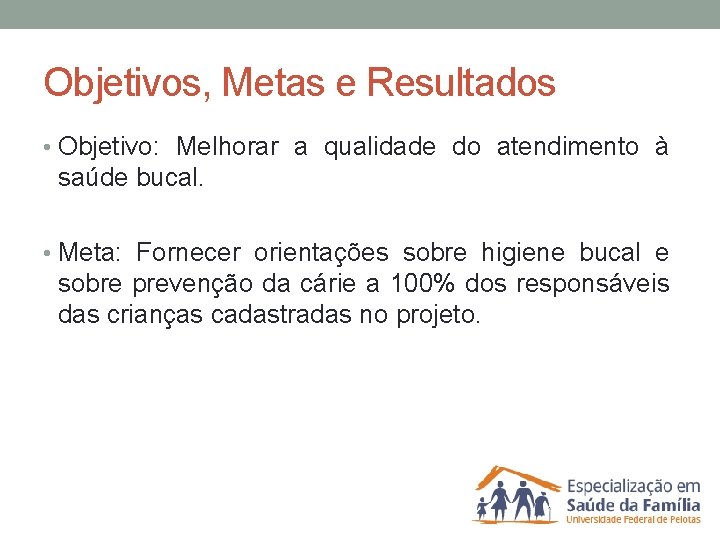 Objetivos, Metas e Resultados

• Objetivo: Melhorar a qualidade do atendimento à saúde bucal.

• Meta: Fornecer orientações sobre higiene bucal e sobre prevenção da cárie a 100% dos responsáveis das crianças cadastradas no projeto.

Especialização em
Saúde da Família
Universidade Federal de Pelotas